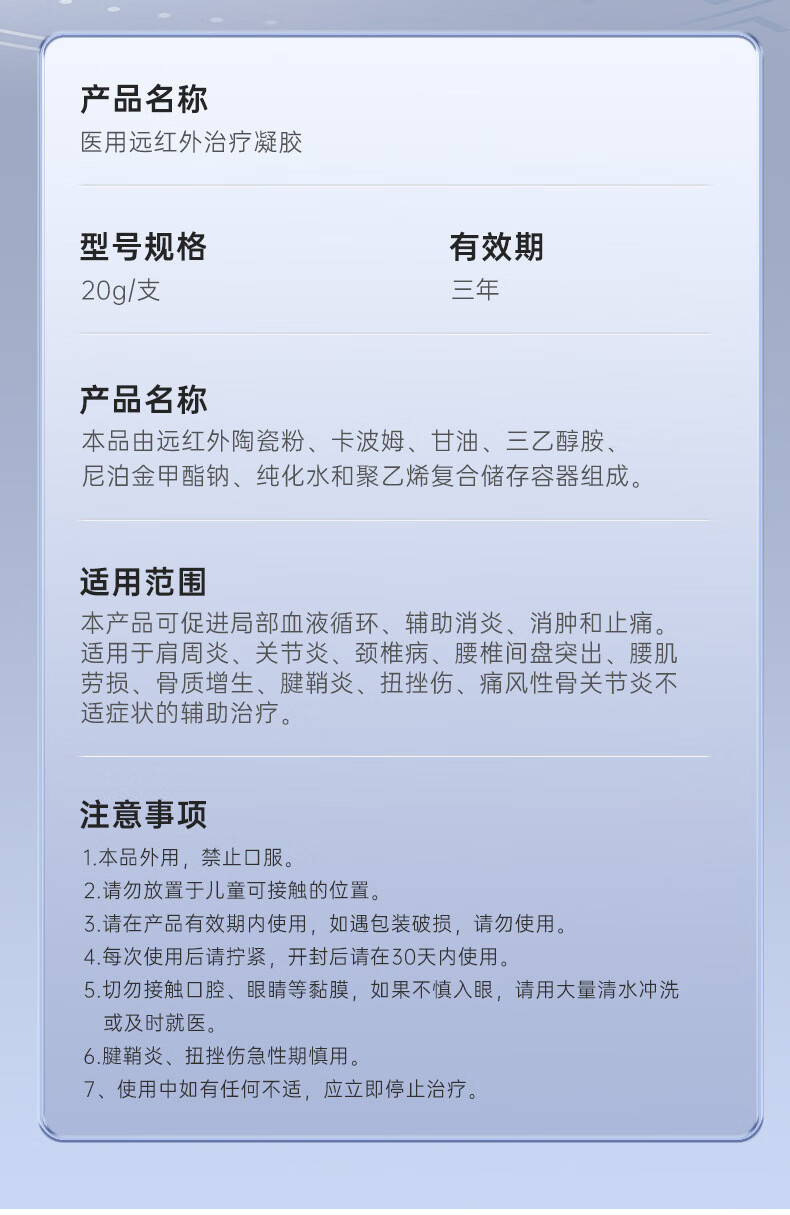 产品名称
医用远红外治疗凝胶

型号规格
20g/支

有效期
三年

产品名称
本品由远红外陶瓷粉、卡波姆、甘油、三乙醇胺、尼泊金甲酯钠、纯化水和聚乙烯复合储存容器组成。

适用范围
本产品可促进局部血液循环、辅助消炎、消肿和止痛。适用于肩周炎、关节炎、颈椎病、腰椎间盘突出、腰肌劳损、骨质增生、腱鞘炎、扭挫伤、痛风性骨关节炎不适症状的辅助治疗。

注意事项
1.本品外用，禁止口服。
2.请勿放置于儿童可接触的位置。
3.请在产品有效期内使用，如遇包装破损，请勿使用。
4.每次使用后请拧紧，开封后请在30天内使用。
5.切勿接触口腔、眼睛等黏膜，如果不慎入眼，请用大量清水冲洗或及时就医。
6.腱鞘炎、扭挫伤急性期慎用。
7、使用中如有任何不适，应立即停止治疗。